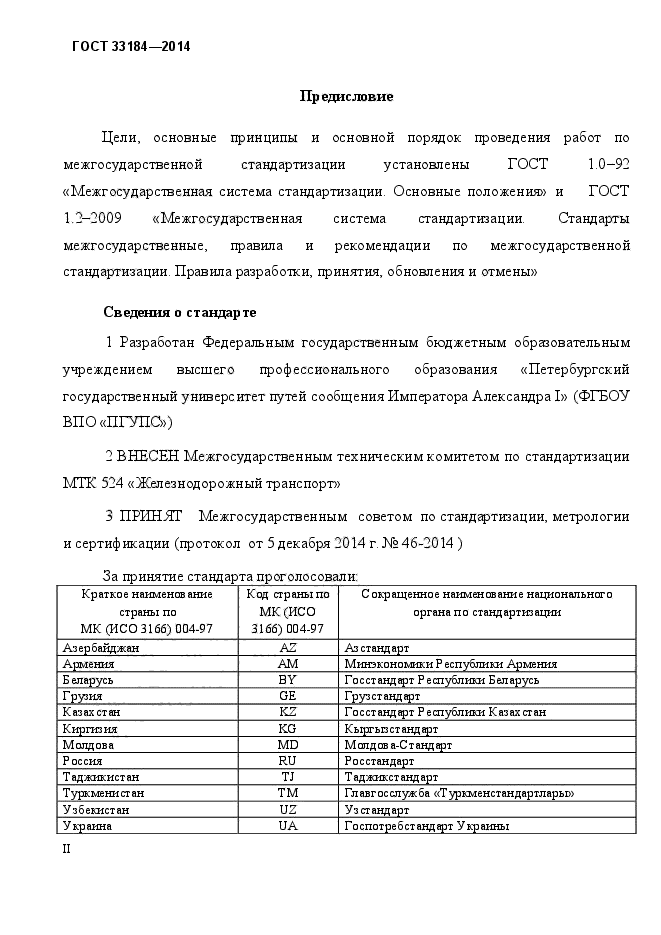 ГОСТ 33184—2014

Предисловие

Цели, основные принципы и основной порядок проведения работ по межгосударственной стандартизации установлены ГОСТ 1.0–92 «Межгосударственная система стандартизации. Основные положения» и ГОСТ 1.2–2009 «Межгосударственная система стандартизации. Стандарты межгосударственные, правила и рекомендации по межгосударственной стандартизации. Правила разработки, принятия, обновления и отмены»

Сведения о стандарте

1 Разработан Федеральным государственным бюджетным образовательным учреждением высшего профессионального образования «Петербургский государственный университет путей сообщения Императора Александра I» (ФГБОУ ВПО «ПГУПС»)

2 ВНЕСЕН Межгосударственным техническим комитетом по стандартизации МТК 524 «Железнодорожный транспорт»

3 ПРИНЯТ Межгосударственным советом по стандартизации, метрологии и сертификации (протокол от 5 декабря 2014 г. № 46-2014 )

За принятие стандарта проголосовали:

| Краткое наименование страны по МК (ИСО 3166) 004-97 | Код страны по МК (ИСО 3166) 004-97 | Сокращенное наименование национального органа по стандартизации |
|---|---|---|
| Азербайджан | AZ | Азстандарт |
| Армения | AM | Минэкономики Республики Армения |
| Беларусь | BY | Госстандарт Республики Беларусь |
| Грузия | GE | Грузстандарт |
| Казахстан | KZ | Госстандарт Республики Казахстан |
| Киргизия | KG | Кыргызстандарт |
| Молдова | MD | Молдова-Стандарт |
| Россия | RU | Росстандарт |
| Таджикистан | TJ | Таджикстандарт |
| Туркменистан | TM | Главгосслужба «Туркменстандартлары» |
| Узбекистан | UZ | Узстандарт |
| Украина | UA | Госпотребстандарт Украины |

II